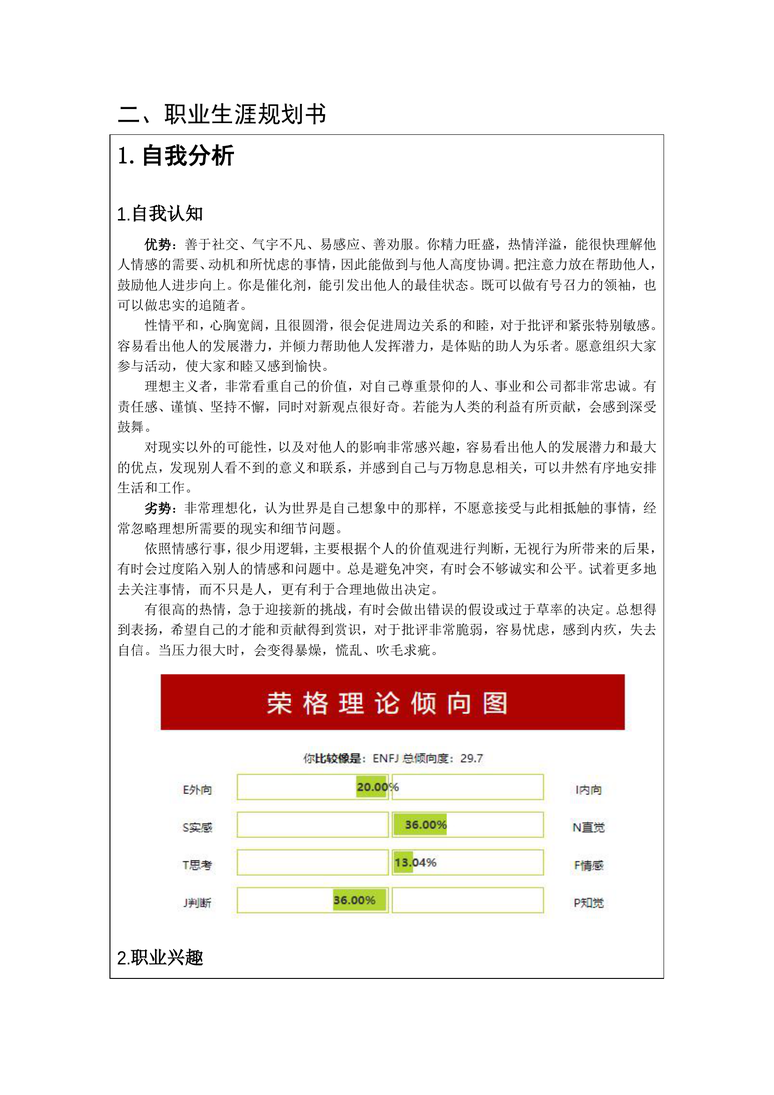 二、职业生涯规划书

1. 自我分析

1.自我认知

优势：善于社交、气宇不凡、易感应、善劝服。你精力旺盛，热情洋溢，能很快理解他人情感的需要、动机和所忧虑的事情，因此能做到与他人高度协调。把注意力放在帮助他人，鼓励他人进步向上。你是催化剂，能引发出他人的最佳状态。既可以做有号召力的领袖，也可以做忠实的追随者。

性情平和，心胸宽阔，且很圆滑，很会促进周边关系的和睦，对于批评和紧张特别敏感。容易看出他人的发展潜力，并倾力帮助他人发挥潜力，是体贴的助人为乐者。愿意组织大家参与活动，使大家和睦又感到愉快。

理想主义者，非常看重自己的价值，对自己尊重景仰的人、事业和公司都非常忠诚。有责任感、谨慎、坚持不懈，同时对新观点很好奇。若能为人类的利益有所贡献，会感到深受鼓舞。

对现实以外的可能性，以及对他人的影响非常感兴趣，容易看出他人的发展潜力和最大的优点，发现别人看不到的意义和联系，并感到自己与万物息息相关，可以井然有序地安排生活和工作。

劣势：非常理想化，认为世界是自己想象中的那样，不愿意接受与此相抵触的事情，经常忽略理想所需要的现实和细节问题。

依照情感行事，很少用逻辑，主要根据个人的价值观进行判断，无视行为所带来的后果，有时会过度陷入别人的情感和问题中。总是避免冲突，有时会不够诚实和公平。试着更多地去关注事情，而不只是人，更有利于合理地做出决定。

有很高的热情，急于迎接新的挑战，有时会做出错误的假设或过于草率的决定。总想得到表扬，希望自己的才能和贡献得到赏识，对于批评非常脆弱，容易忧虑，感到内疚，失去自信。当压力很大时，会变得暴燥，慌乱、吹毛求疵。

荣格理论倾向图

你比较像是：ENFJ 总倾向度：29.7

E外向 20.00% I内向
S实感 36.00% N直觉
T思考 13.04% F情感
J判断 36.00% P知觉

2.职业兴趣